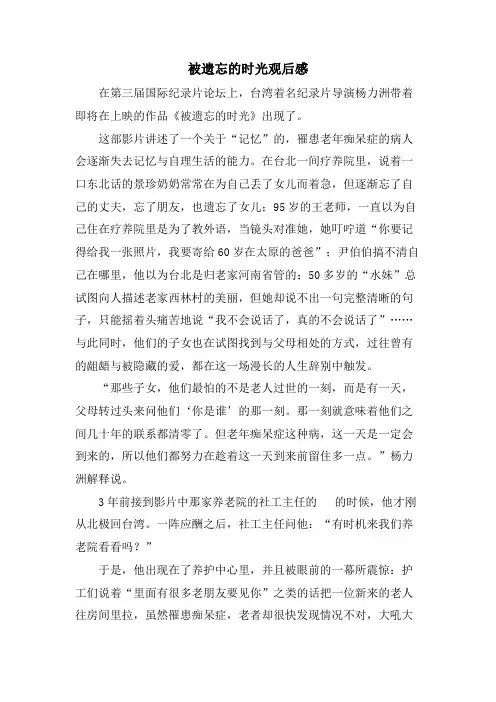 被遗忘的时光观后感

在第三届国际纪录片论坛上，台湾着名纪录片导演杨力洲带着即将在上映的作品《被遗忘的时光》出现了。

这部影片讲述了一个关于“记忆”的，罹患老年痴呆症的病人会逐渐失去记忆与自理生活的能力。在台北一间疗养院里，说着一口东北话的景珍奶奶常常在为自己丢了女儿而着急，但逐渐忘了自己的丈夫，忘了朋友，也遗忘了女儿；95岁的王老师，一直以为自己住在疗养院里是为了教外语，当镜头对准她，她叮咛道“你要记得给我一张照片，我要寄给60岁在太原的爸爸”；尹伯伯搞不清自己在哪里，他以为台北是归老家河南省管的；50多岁的“水妹”总试图向人描述老家西林村的美丽，但她却说不出一句完整清晰的句子，只能摇着头痛苦地说“我不会说话了，真的不会说话了”……与此同时，他们的子女也在试图找到与父母相处的方式，过往曾有的龃龉与被隐藏的爱，都在这一场漫长的人生辞别中触发。

“那些子女，他们最怕的不是老人过世的一刻，而是有一天，父母转过头来问他们‘你是谁’的那一刻。那一刻就意味着他们之间几十年的联系都清零了。但老年痴呆症这种病，这一天是一定会到来的，所以他们都努力在趁着这一天到来前留住多一点。”杨力洲解释说。

3年前接到影片中那家养老院的社工主任的　的时候，他才刚从北极回台湾。一阵应酬之后，社工主任问他：“有时机来我们养老院看看吗？”

于是，他出现在了养护中心里，并且被眼前的一幕所震惊：护工们说着“里面有很多老朋友要见你”之类的话把一位新来的老人往房间里拉，虽然罹患痴呆症，老者却很快发现情况不对，大吼大